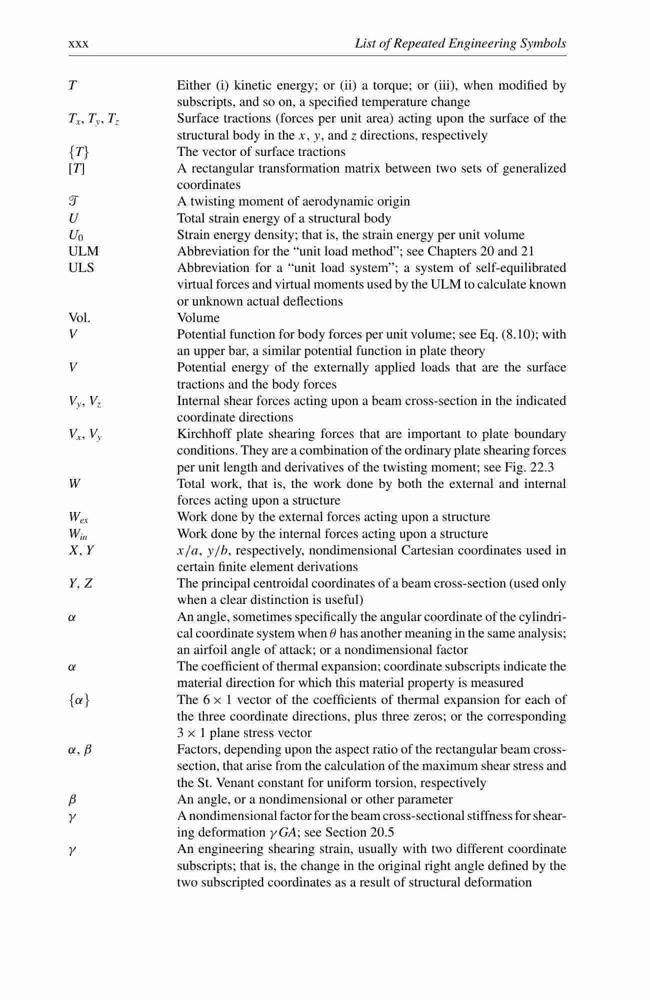 xxx

List of Repeated Engineering Symbols

| | |
|---|---|
| $T$ | Either (i) kinetic energy; or (ii) a torque; or (iii), when modified by subscripts, and so on, a specified temperature change |
| $T_x, T_y, T_z$ | Surface tractions (forces per unit area) acting upon the surface of the structural body in the $x$, $y$, and $z$ directions, respectively |
| $\{T\}$ | The vector of surface tractions |
| $[T]$ | A rectangular transformation matrix between two sets of generalized coordinates |
| $\mathcal{T}$ | A twisting moment of aerodynamic origin |
| $U$ | Total strain energy of a structural body |
| $U_0$ | Strain energy density; that is, the strain energy per unit volume |
| ULM | Abbreviation for the "unit load method"; see Chapters 20 and 21 |
| ULS | Abbreviation for a "unit load system"; a system of self-equilibrated virtual forces and virtual moments used by the ULM to calculate known or unknown actual deflections |
| Vol. | Volume |
| $V$ | Potential function for body forces per unit volume; see Eq. (8.10); with an upper bar, a similar potential function in plate theory |
| $V$ | Potential energy of the externally applied loads that are the surface tractions and the body forces |
| $V_y, V_z$ | Internal shear forces acting upon a beam cross-section in the indicated coordinate directions |
| $V_x, V_y$ | Kirchhoff plate shearing forces that are important to plate boundary conditions. They are a combination of the ordinary plate shearing forces per unit length and derivatives of the twisting moment; see Fig. 22.3 |
| $W$ | Total work, that is, the work done by both the external and internal forces acting upon a structure |
| $W_{ex}$ | Work done by the external forces acting upon a structure |
| $W_{in}$ | Work done by the internal forces acting upon a structure |
| $X, Y$ | $x/a$, $y/b$, respectively, nondimensional Cartesian coordinates used in certain finite element derivations |
| $Y, Z$ | The principal centroidal coordinates of a beam cross-section (used only when a clear distinction is useful) |
| $\alpha$ | An angle, sometimes specifically the angular coordinate of the cylindrical coordinate system when $\theta$ has another meaning in the same analysis; an airfoil angle of attack; or a nondimensional factor |
| $\alpha$ | The coefficient of thermal expansion; coordinate subscripts indicate the material direction for which this material property is measured |
| $\{\alpha\}$ | The $6 \times 1$ vector of the coefficients of thermal expansion for each of the three coordinate directions, plus three zeros; or the corresponding $3 \times 1$ plane stress vector |
| $\alpha, \beta$ | Factors, depending upon the aspect ratio of the rectangular beam cross-section, that arise from the calculation of the maximum shear stress and the St. Venant constant for uniform torsion, respectively |
| $\beta$ | An angle, or a nondimensional or other parameter |
| $\gamma$ | A nondimensional factor for the beam cross-sectional stiffness for shearing deformation $\gamma GA$; see Section 20.5 |
| $\gamma$ | An engineering shearing strain, usually with two different coordinate subscripts; that is, the change in the original right angle defined by the two subscripted coordinates as a result of structural deformation |